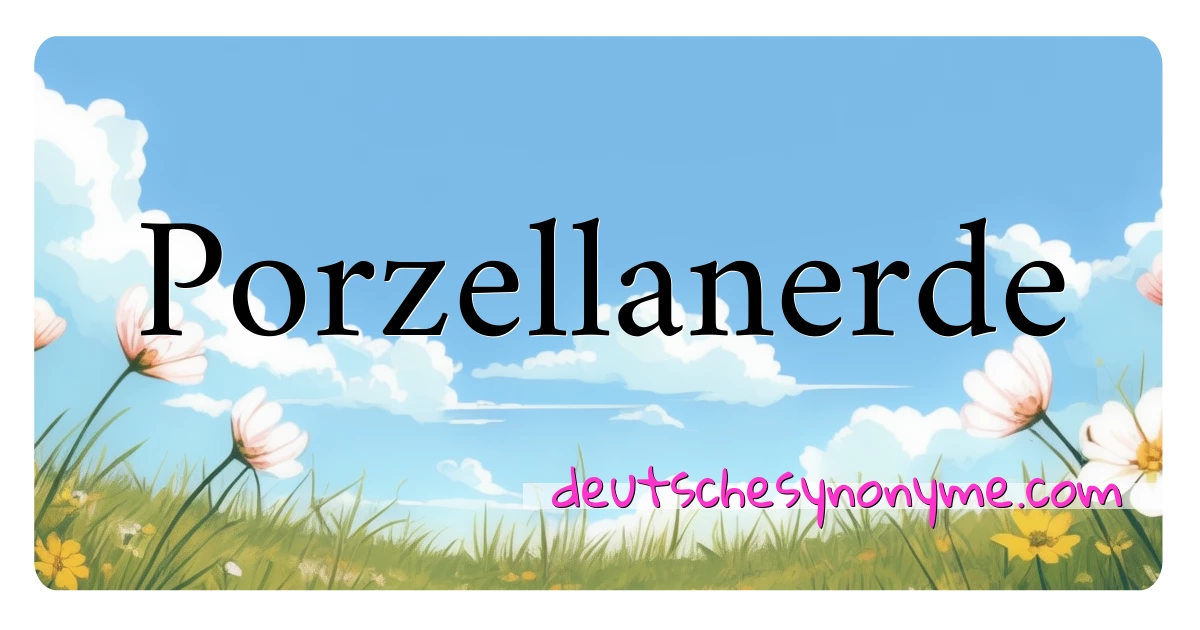 Porzellanerde

deutschesynonyme.com